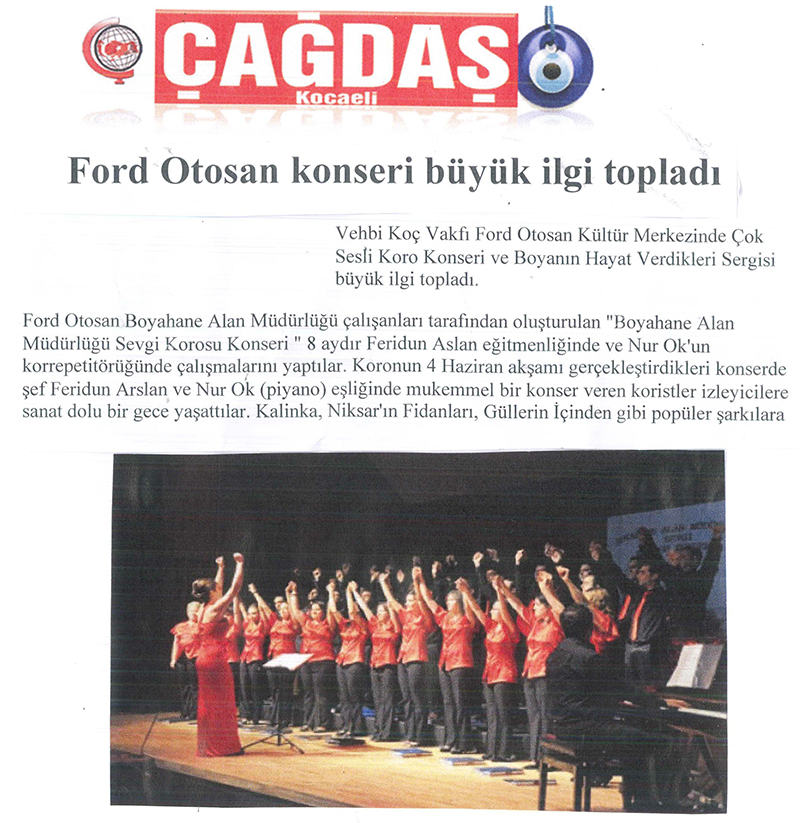 ÇAĞDAŞ
Kocaeli

Ford Otosan konseri büyük ilgi topladı

Vehbi Koç Vakfı Ford Otosan Kültür Merkezinde Çok Sesli Koro Konseri ve Boyanın Hayat Verdikleri Sergisi büyük ilgi topladı.

Ford Otosan Boyahane Alan Müdürlüğü çalışanları tarafından oluşturulan "Boyahane Alan Müdürlüğü Sevgi Korosu Konseri " 8 aydır Feridun Aslan eğitmenliğinde ve Nur Ok'un korrepetitörüğünde çalışmalarını yaptılar. Koronun 4 Haziran akşamı gerçekleştirdikleri konserde şef Feridun Arslan ve Nur Ok (piyano) eşliğinde mukemmel bir konser veren koristler izleyicilere sanat dolu bir gece yaşattılar. Kalinka, Niksar'ın Fidanları, Güllerin İçinden gibi popüler şarkılara